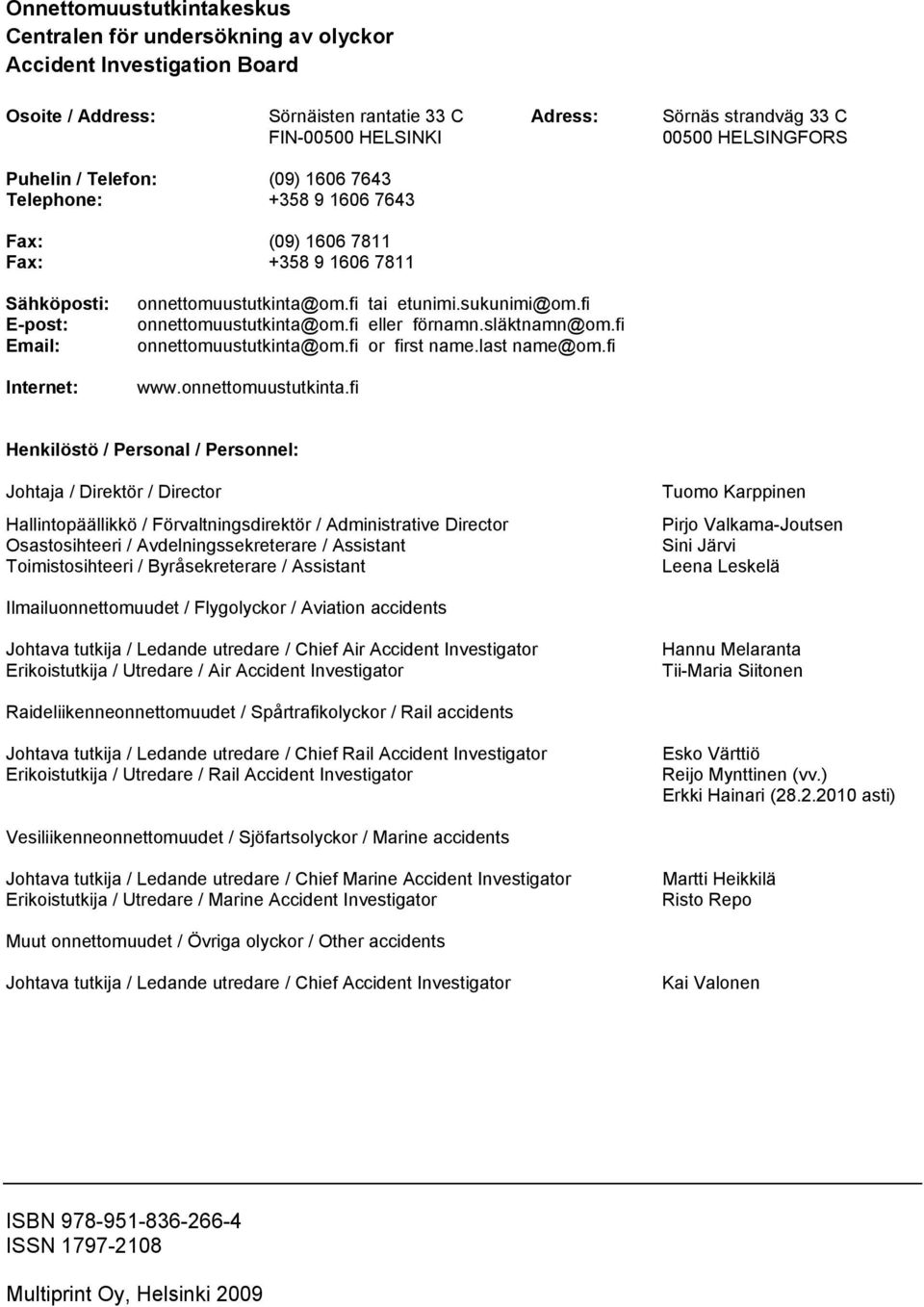 Onnettomuustutkintakeskus
Centralen för undersökning av olyckor
Accident Investigation Board

Osoite / Address: Sörnäisten rantatie 33 C FIN-00500 HELSINKI

Adress: Sörnäs strandväg 33 C 00500 HELSINGFORS

Puhelin / Telefon: (09) 1606 7643
Telephone: +358 9 1606 7643

Fax: (09) 1606 7811
Fax: +358 9 1606 7811

Sähköposti: onnettomuustutkinta@om.fi tai etunimi.sukunimi@om.fi
E-post: onnettomuustutkinta@om.fi eller förnamn.släktnamn@om.fi
Email: onnettomuustutkinta@om.fi or first name.last name@om.fi

Internet: www.onnettomuustutkinta.fi

Henkilöstö / Personal / Personnel:

Johtaja / Direktör / Director Tuomo Karppinen

Hallintopäällikkö / Förvaltningsdirektör / Administrative Director Pirjo Valkama-Joutsen
Osastosihteeri / Avdelningssekreterare / Assistant Sini Järvi
Toimistosihteeri / Byråsekreterare / Assistant Leena Leskelä

Ilmailuonnettomuudet / Flygolyckor / Aviation accidents

Johtava tutkija / Ledande utredare / Chief Air Accident Investigator Hannu Melaranta
Erikoistutkija / Utredare / Air Accident Investigator Tii-Maria Siitonen

Raideliikenneonnettomuudet / Spårtrafikolyckor / Rail accidents

Johtava tutkija / Ledande utredare / Chief Rail Accident Investigator Esko Värttiö
Erikoistutkija / Utredare / Rail Accident Investigator Reijo Mynttinen (vv.)
Erkki Hainari (28.2.2010 asti)

Vesiliikenneonnettomuudet / Sjöfartsolyckor / Marine accidents

Johtava tutkija / Ledande utredare / Chief Marine Accident Investigator Martti Heikkilä
Erikoistutkija / Utredare / Marine Accident Investigator Risto Repo

Muut onnettomuudet / Övriga olyckor / Other accidents

Johtava tutkija / Ledande utredare / Chief Accident Investigator Kai Valonen

ISBN 978-951-836-266-4
ISSN 1797-2108

Multiprint Oy, Helsinki 2009